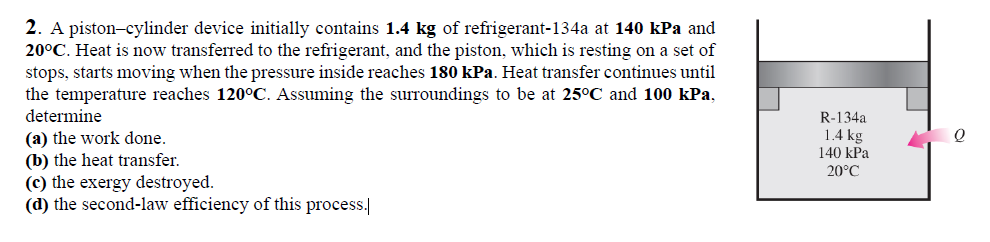 2. A piston–cylinder device initially contains 1.4 kg of refrigerant-134a at 140 kPa and 20°C. Heat is now transferred to the refrigerant, and the piston, which is resting on a set of stops, starts moving when the pressure inside reaches 180 kPa. Heat transfer continues until the temperature reaches 120°C. Assuming the surroundings to be at 25°C and 100 kPa, determine
(a) the work done.
(b) the heat transfer.
(c) the exergy destroyed.
(d) the second-law efficiency of this process.

R-134a
1.4 kg
140 kPa
20°C

Q